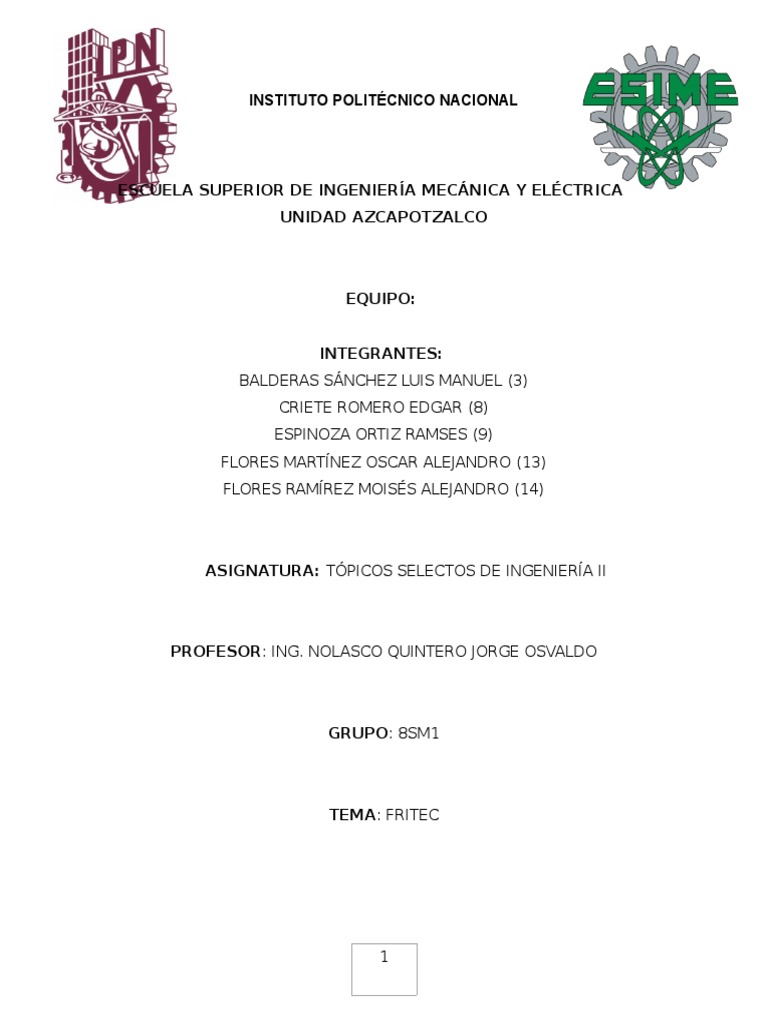 IPN

INSTITUTO POLITÉCNICO NACIONAL

ESIME

ESCUELA SUPERIOR DE INGENIERÍA MECÁNICA Y ELÉCTRICA
UNIDAD AZCAPOTZALCO

EQUIPO:

INTEGRANTES:
BALDERAS SÁNCHEZ LUIS MANUEL (3)
CRIETE ROMERO EDGAR (8)
ESPINOZA ORTIZ RAMSES (9)
FLORES MARTÍNEZ OSCAR ALEJANDRO (13)
FLORES RAMÍREZ MOISÉS ALEJANDRO (14)

ASIGNATURA: TÓPICOS SELECTOS DE INGENIERÍA II

PROFESOR: ING. NOLASCO QUINTERO JORGE OSVALDO

GRUPO: 8SM1

TEMA: FRITEC

1